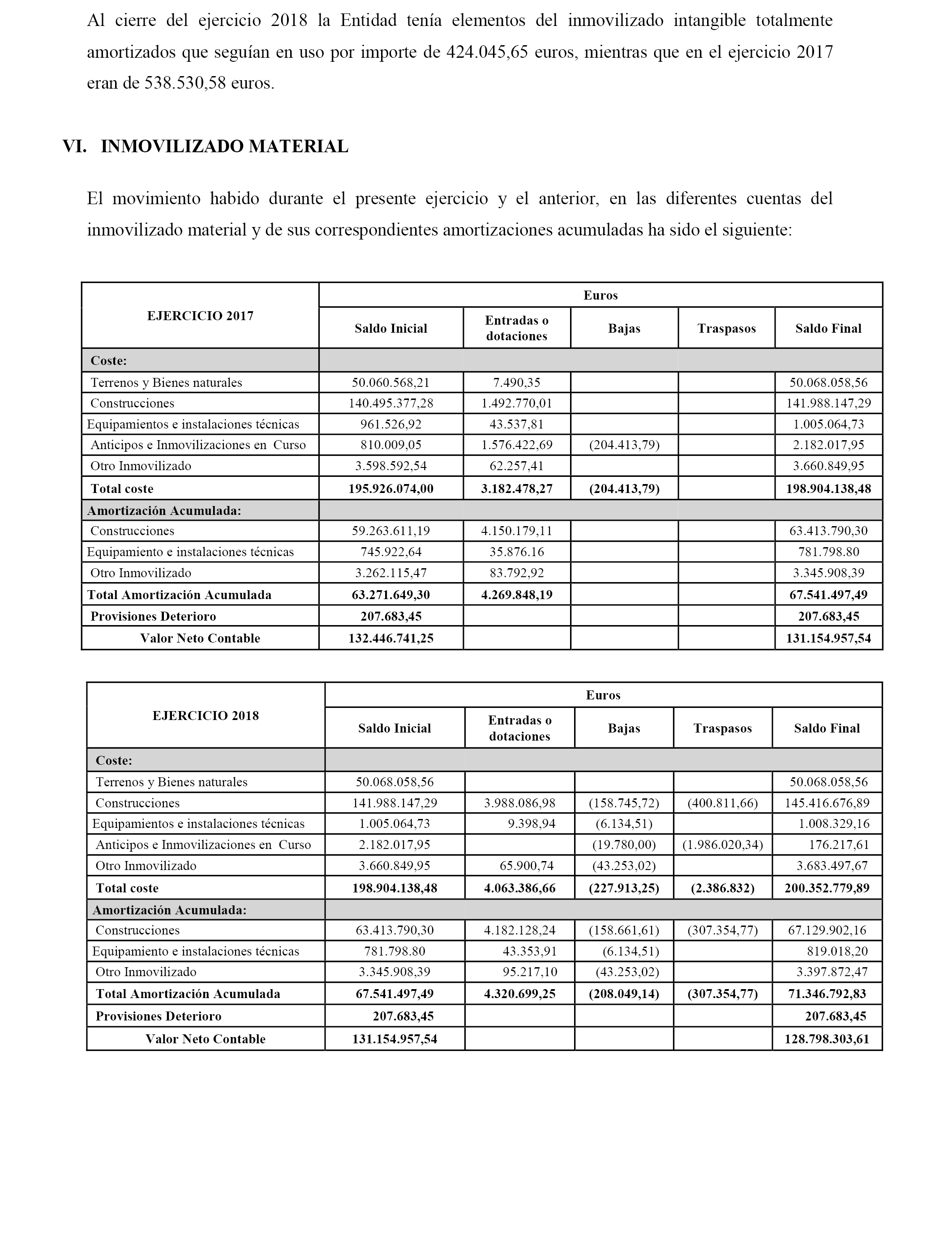 Al cierre del ejercicio 2018 la Entidad tenía elementos del inmovilizado intangible totalmente amortizados que seguían en uso por importe de 424.045,65 euros, mientras que en el ejercicio 2017 eran de 538.530,58 euros.

VI. INMOVILIZADO MATERIAL

El movimiento habido durante el presente ejercicio y el anterior, en las diferentes cuentas del inmovilizado material y de sus correspondientes amortizaciones acumuladas ha sido el siguiente:

| EJERCICIO 2017 | Euros | | | | |
|---|---|---|---|---|---|
| | Saldo Inicial | Entradas o dotaciones | Bajas | Traspasos | Saldo Final |
| Coste: | | | | | |
| Terrenos y Bienes naturales | 50.060.568,21 | 7.490,35 | | | 50.068.058,56 |
| Construcciones | 140.495.377,28 | 1.492.770,01 | | | 141.988.147,29 |
| Equipamientos e instalaciones técnicas | 961.526,92 | 43.537,81 | | | 1.005.064,73 |
| Anticipos e Inmovilizaciones en Curso | 810.009,05 | 1.576.422,69 | (204.413,79) | | 2.182.017,95 |
| Otro Inmovilizado | 3.598.592,54 | 62.257,41 | | | 3.660.849,95 |
| Total coste | 195.926.074,00 | 3.182.478,27 | (204.413,79) | | 198.904.138,48 |
| Amortización Acumulada: | | | | | |
| Construcciones | 59.263.611,19 | 4.150.179,11 | | | 63.413.790,30 |
| Equipamiento e instalaciones técnicas | 745.922,64 | 35.876.16 | | | 781.798.80 |
| Otro Inmovilizado | 3.262.115,47 | 83.792,92 | | | 3.345.908,39 |
| Total Amortización Acumulada | 63.271.649,30 | 4.269.848,19 | | | 67.541.497,49 |
| Provisiones Deterioro | 207.683,45 | | | | 207.683,45 |
| Valor Neto Contable | 132.446.741,25 | | | | 131.154.957,54 |

| EJERCICIO 2018 | Euros | | | | |
|---|---|---|---|---|---|
| | Saldo Inicial | Entradas o dotaciones | Bajas | Traspasos | Saldo Final |
| Coste: | | | | | |
| Terrenos y Bienes naturales | 50.068.058,56 | | | | 50.068.058,56 |
| Construcciones | 141.988.147,29 | 3.988.086,98 | (158.745,72) | (400.811,66) | 145.416.676,89 |
| Equipamientos e instalaciones técnicas | 1.005.064,73 | 9.398,94 | (6.134,51) | | 1.008.329,16 |
| Anticipos e Inmovilizaciones en Curso | 2.182.017,95 | | (19.780,00) | (1.986.020,34) | 176.217,61 |
| Otro Inmovilizado | 3.660.849,95 | 65.900,74 | (43.253,02) | | 3.683.497,67 |
| Total coste | 198.904.138,48 | 4.063.386,66 | (227.913,25) | (2.386.832) | 200.352.779,89 |
| Amortización Acumulada: | | | | | |
| Construcciones | 63.413.790,30 | 4.182.128,24 | (158.661,61) | (307.354,77) | 67.129.902,16 |
| Equipamiento e instalaciones técnicas | 781.798.80 | 43.353,91 | (6.134,51) | | 819.018,20 |
| Otro Inmovilizado | 3.345.908,39 | 95.217,10 | (43.253,02) | | 3.397.872,47 |
| Total Amortización Acumulada | 67.541.497,49 | 4.320.699,25 | (208.049,14) | (307.354,77) | 71.346.792,83 |
| Provisiones Deterioro | 207.683,45 | | | | 207.683,45 |
| Valor Neto Contable | 131.154.957,54 | | | | 128.798.303,61 |